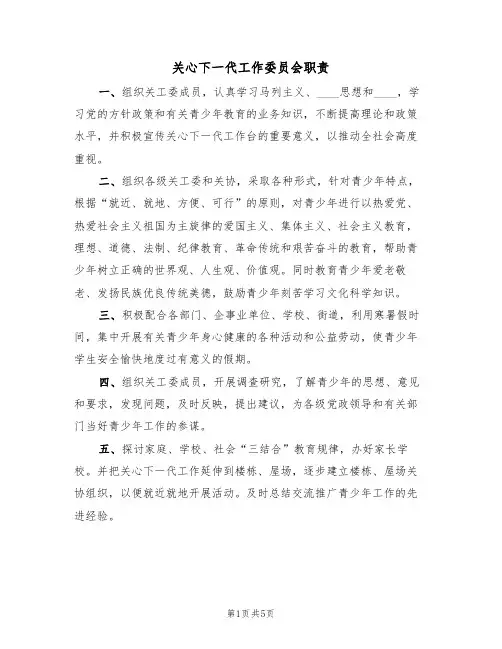 关心下一代工作委员会职责

一、组织关工委成员，认真学习马列主义、____思想和____，学习党的方针政策和有关青少年教育的业务知识，不断提高理论和政策水平，并积极宣传关心下一代工作台的重要意义，以推动全社会高度重视。

二、组织各级关工委和关协，采取各种形式，针对青少年特点，根据“就近、就地、方便、可行”的原则，对青少年进行以热爱党、热爱社会主义祖国为主旋律的爱国主义、集体主义、社会主义教育，理想、道德、法制、纪律教育、革命传统和艰苦奋斗的教育，帮助青少年树立正确的世界观、人生观、价值观。同时教育青少年爱老敬老、发扬民族优良传统美德，鼓励青少年刻苦学习文化科学知识。

三、积极配合各部门、企事业单位、学校、街道，利用寒暑假时间，集中开展有关青少年身心健康的各种活动和公益劳动，使青少年学生安全愉快地度过有意义的假期。

四、组织关工委成员，开展调查研究，了解青少年的思想、意见和要求，发现问题，及时反映，提出建议，为各级党政领导和有关部门当好青少年工作的参谋。

五、探讨家庭、学校、社会“三结合”教育规律，办好家长学校。并把关心下一代工作延伸到楼栋、屋场，逐步建立楼栋、屋场关协组织，以便就近就地开展活动。及时总结交流推广青少年工作的先进经验。

第1页 共5页